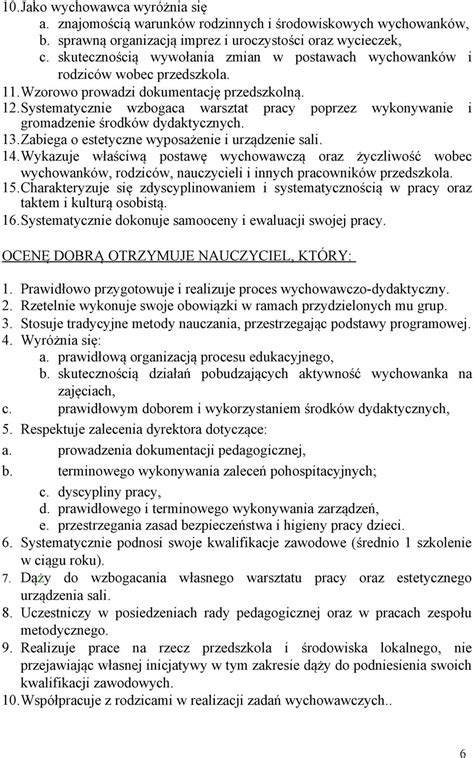 10.Jako wychowawca wyróżnia się
a. znajomością warunków rodzinnych i środowiskowych wychowanków,
b. sprawną organizacją imprez i uroczystości oraz wycieczek,
c. skutecznością wywołania zmian w postawach wychowanków i rodziców wobec przedszkola.
11.Wzorowo prowadzi dokumentację przedszkolną.
12.Systematycznie wzbogaca warsztat pracy poprzez wykonywanie i gromadzenie środków dydaktycznych.
13.Zabiega o estetyczne wyposażenie i urządzenie sali.
14.Wykazuje właściwą postawę wychowawczą oraz życzliwość wobec wychowanków, rodziców, nauczycieli i innych pracowników przedszkola.
15.Charakteryzuje się zdyscyplinowaniem i systematycznością w pracy oraz taktem i kulturą osobistą.
16.Systematycznie dokonuje samooceny i ewaluacji swojej pracy.

OCENĘ DOBRĄ OTRZYMUJE NAUCZYCIEL, KTÓRY:

1. Prawidłowo przygotowuje i realizuje proces wychowawczo-dydaktyczny.
2. Rzetelnie wykonuje swoje obowiązki w ramach przydzielonych mu grup.
3. Stosuje tradycyjne metody nauczania, przestrzegając podstawy programowej.
4. Wyróżnia się:
a. prawidłową organizacją procesu edukacyjnego,
b. skutecznością działań pobudzających aktywność wychowanka na zajęciach,
c. prawidłowym doborem i wykorzystaniem środków dydaktycznych,
5. Respektuje zalecenia dyrektora dotyczące:
a. prowadzenia dokumentacji pedagogicznej,
b. terminowego wykonywania zaleceń pohospitacyjnych;
c. dyscypliny pracy,
d. prawidłowego i terminowego wykonywania zarządzeń,
e. przestrzegania zasad bezpieczeństwa i higieny pracy dzieci.
6. Systematycznie podnosi swoje kwalifikacje zawodowe (średnio 1 szkolenie w ciągu roku).
7. Dąży do wzbogacania własnego warsztatu pracy oraz estetycznego urządzenia sali.
8. Uczestniczy w posiedzeniach rady pedagogicznej oraz w pracach zespołu metodycznego.
9. Realizuje prace na rzecz przedszkola i środowiska lokalnego, nie przejawiając własnej inicjatywy w tym zakresie dąży do podniesienia swoich kwalifikacji zawodowych.
10.Współpracuje z rodzicami w realizacji zadań wychowawczych..

6